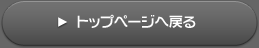 ▶ トップページへ戻る